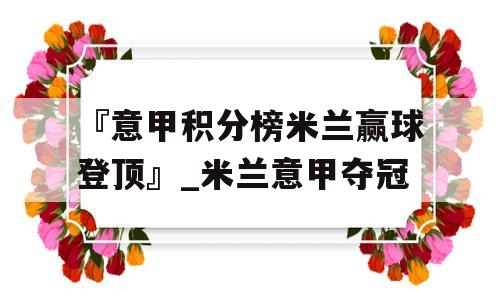 『意甲积分榜米兰赢球登顶』_米兰意甲夺冠